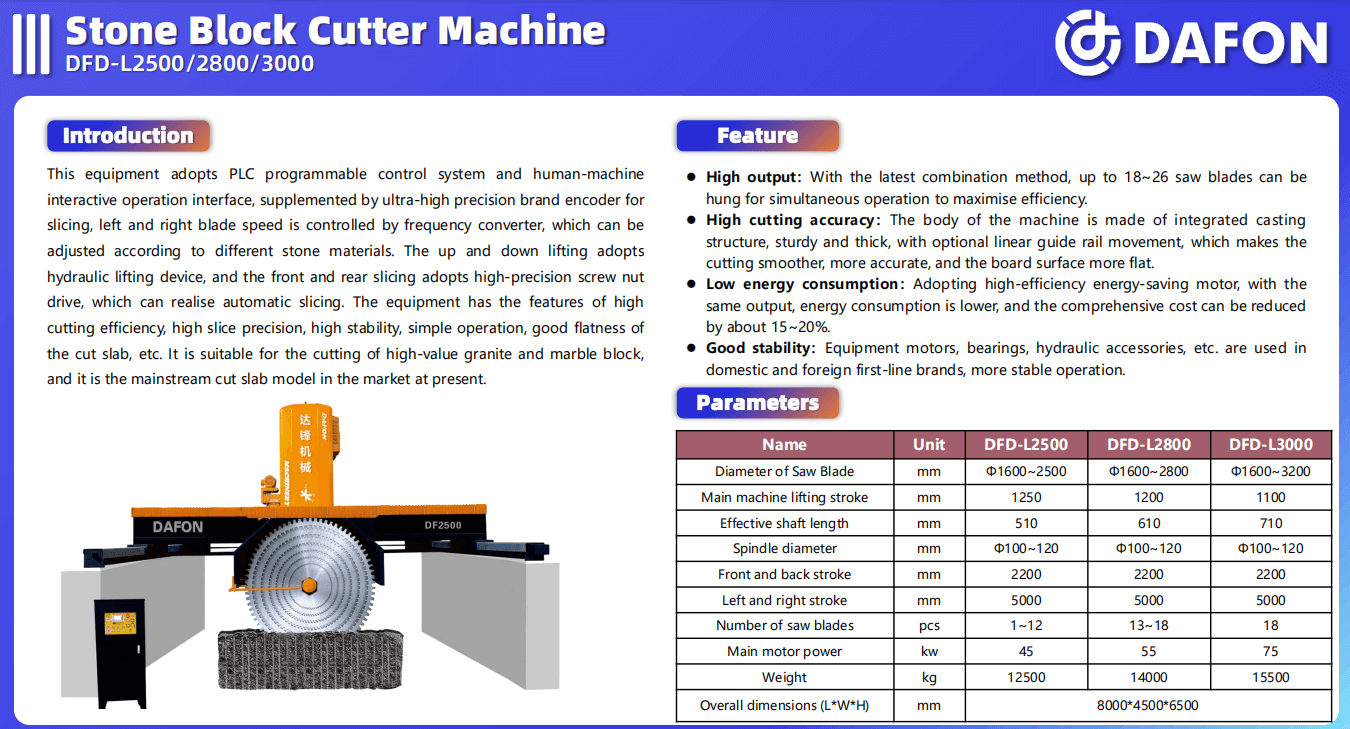 Stone Block Cutter Machine
DFD-L2500/2800/3000

DAFON

Introduction

This equipment adopts PLC programmable control system and human-machine interactive operation interface, supplemented by ultra-high precision brand encoder for slicing, left and right blade speed is controlled by frequency converter, which can be adjusted according to different stone materials. The up and down lifting adopts hydraulic lifting device, and the front and rear slicing adopts high-precision screw nut drive, which can realise automatic slicing. The equipment has the features of high cutting efficiency, high slice precision, high stability, simple operation, good flatness of the cut slab, etc. It is suitable for the cutting of high-value granite and marble block, and it is the mainstream cut slab model in the market at present.

达锋机械

DAFON

DF2500

Feature

• High output: With the latest combination method, up to 18~26 saw blades can be hung for simultaneous operation to maximise efficiency.
• High cutting accuracy: The body of the machine is made of integrated casting structure, sturdy and thick, with optional linear guide rail movement, which makes the cutting smoother, more accurate, and the board surface more flat.
• Low energy consumption: Adopting high-efficiency energy-saving motor, with the same output, energy consumption is lower, and the comprehensive cost can be reduced by about 15~20%.
• Good stability: Equipment motors, bearings, hydraulic accessories, etc. are used in domestic and foreign first-line brands, more stable operation.

Parameters

| Name | Unit | DFD-L2500 | DFD-L2800 | DFD-L3000 |
|---|---|---|---|---|
| Diameter of Saw Blade | mm | Φ1600~2500 | Φ1600~2800 | Φ1600~3200 |
| Main machine lifting stroke | mm | 1250 | 1200 | 1100 |
| Effective shaft length | mm | 510 | 610 | 710 |
| Spindle diameter | mm | Φ100~120 | Φ100~120 | Φ100~120 |
| Front and back stroke | mm | 2200 | 2200 | 2200 |
| Left and right stroke | mm | 5000 | 5000 | 5000 |
| Number of saw blades | pcs | 1~12 | 13~18 | 18 |
| Main motor power | kw | 45 | 55 | 75 |
| Weight | kg | 12500 | 14000 | 15500 |
| Overall dimensions (L*W*H) | mm | 8000*4500*6500 | | |